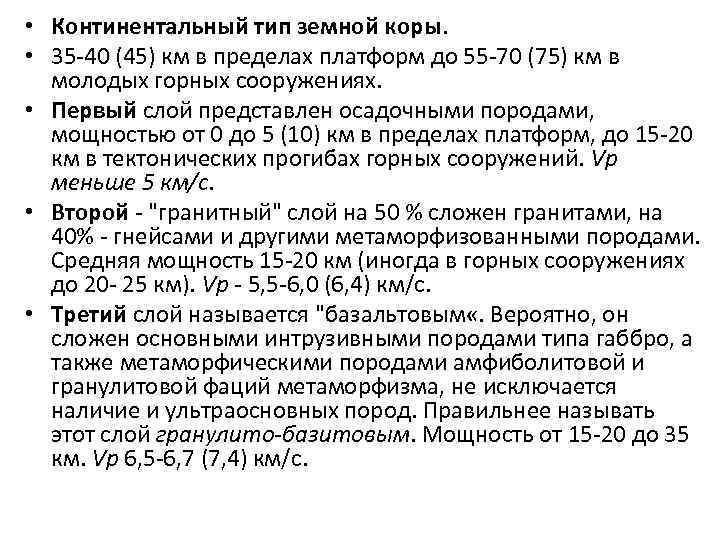 • Континентальный тип земной коры.
• 35-40 (45) км в пределах платформ до 55-70 (75) км в молодых горных сооружениях.
• Первый слой представлен осадочными породами, мощностью от 0 до 5 (10) км в пределах платформ, до 15-20 км в тектонических прогибах горных сооружений. Vp меньше 5 км/с.
• Второй - "гранитный" слой на 50 % сложен гранитами, на 40% - гнейсами и другими метаморфизованными породами. Средняя мощность 15-20 км (иногда в горных сооружениях до 20- 25 км). Vp - 5,5-6,0 (6,4) км/с.
• Третий слой называется "базальтовым«. Вероятно, он сложен основными интрузивными породами типа габбро, а также метаморфическими породами амфиболитовой и гранулитовой фаций метаморфизма, не исключается наличие и ультраосновных пород. Правильнее называть этот слой гранулито-базитовым. Мощность от 15-20 до 35 км. Vp 6,5-6,7 (7,4) км/с.